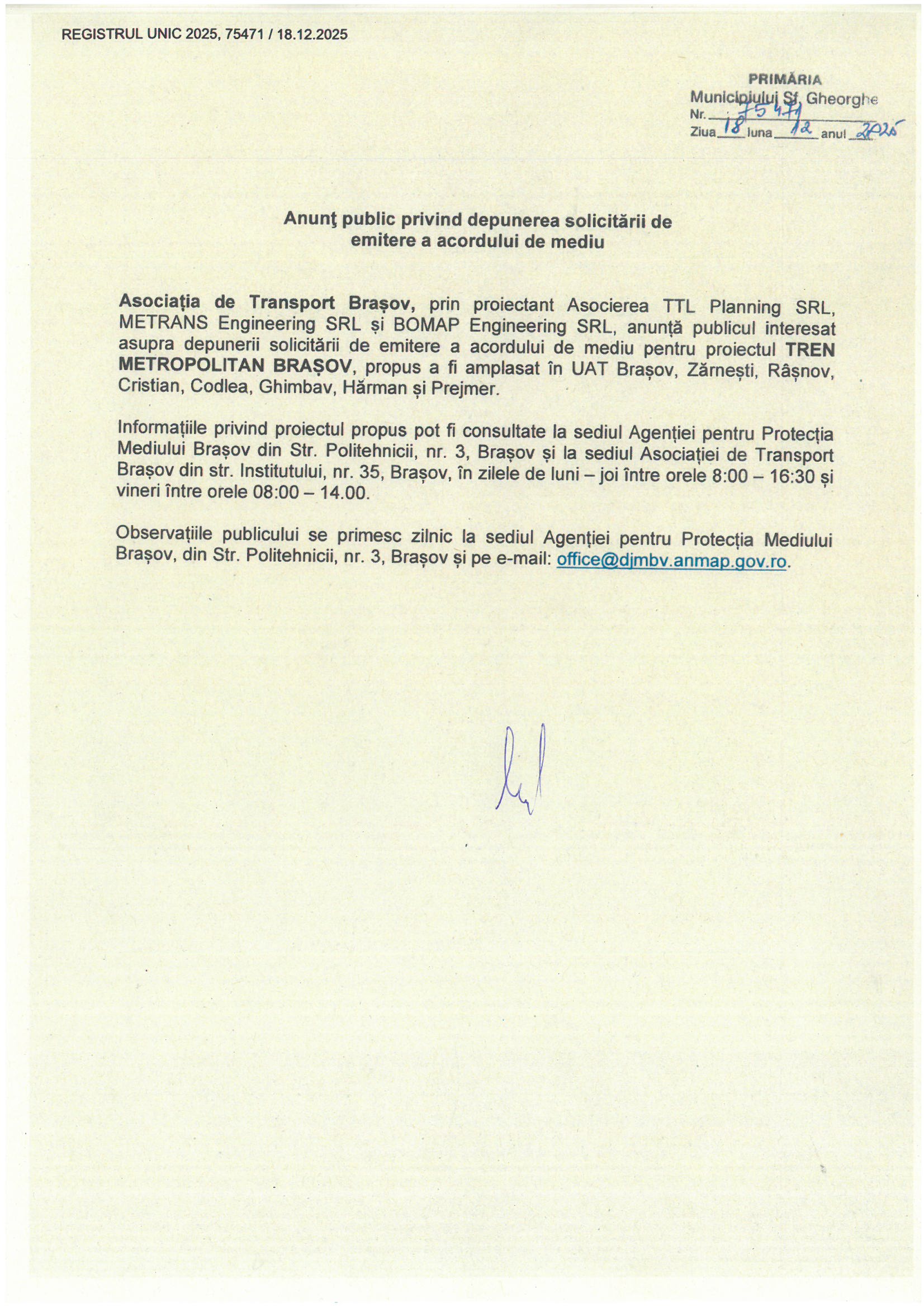 REGISTRUL UNIC 2025, 75471 / 18.12.2025

PRIMĂRIA
Municipiului Sf. Gheorghe
Nr. 75471
Ziua 18 luna 12 anul 2025

Anunţ public privind depunerea solicitării de emitere a acordului de mediu

Asociația de Transport Brașov, prin proiectant Asocierea TTL Planning SRL, METRANS Engineering SRL și BOMAP Engineering SRL, anunță publicul interesat asupra depunerii solicitării de emitere a acordului de mediu pentru proiectul TREN METROPOLITAN BRAȘOV, propus a fi amplasat în UAT Brașov, Zărnești, Râșnov, Cristian, Codlea, Ghimbav, Hărman și Prejmer.

Informațiile privind proiectul propus pot fi consultate la sediul Agenției pentru Protecția Mediului Brașov din Str. Politehnicii, nr. 3, Brașov și la sediul Asociației de Transport Brașov din str. Institutului, nr. 35, Brașov, în zilele de luni – joi între orele 8:00 – 16:30 și vineri între orele 08:00 – 14.00.

Observațiile publicului se primesc zilnic la sediul Agenției pentru Protecția Mediului Brașov, din Str. Politehnicii, nr. 3, Brașov și pe e-mail: office@djmbv.anmap.gov.ro.